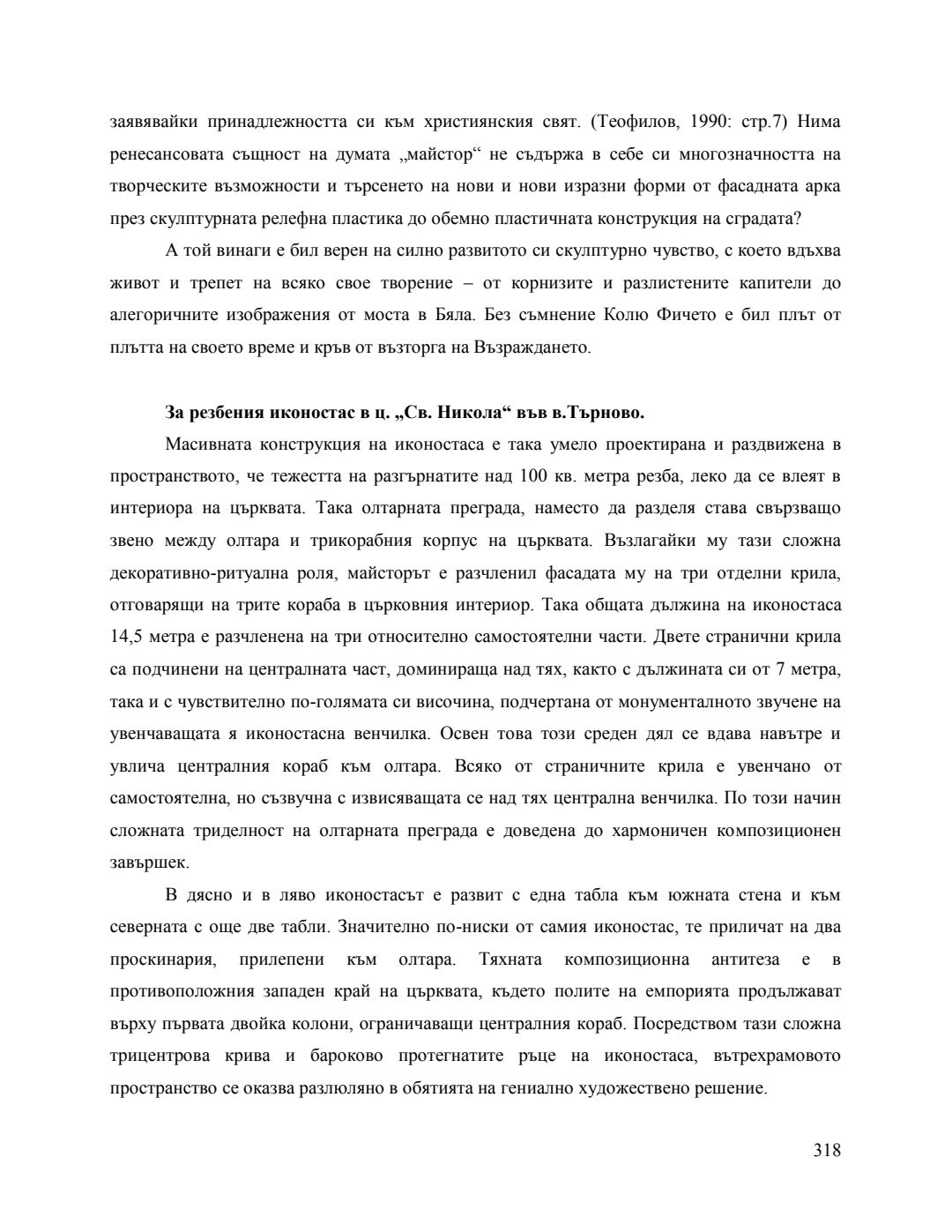 заявявайки принадлежността си към християнския свят. (Теофилов, 1990: стр.7) Нима ренесансовата същност на думата „майстор“ не съдържа в себе си многозначността на творческите възможности и търсенето на нови и нови изразни форми от фасадната арка през скулптурната релефна пластика до обемно пластичната конструкция на сградата?

А той винаги е бил верен на силно развитото си скулптурно чувство, с което вдъхва живот и трепет на всяко свое творение – от корнизите и разлистените капители до алегоричните изображения от моста в Бяла. Без съмнение Колю Фичето е бил плът от плътта на своето време и кръв от възторга на Възраждането.

За резбения иконостас в ц. „Св. Никола“ във в.Търново.

Масивната конструкция на иконостаса е така умело проектирана и раздвижена в пространството, че тежестта на разгърнатите над 100 кв. метра резба, леко да се влеят в интериора на църквата. Така олтарната преграда, наместо да разделя става свързващо звено между олтара и трикорабния корпус на църквата. Възлагайки му тази сложна декоративно-ритуална роля, майсторът е разчленил фасадата му на три отделни крила, отговарящи на трите кораба в църковния интериор. Така общата дължина на иконостаса 14,5 метра е разчленена на три относително самостоятелни части. Двете странични крила са подчинени на централната част, доминираща над тях, както с дължината си от 7 метра, така и с чувствително по-голямата си височина, подчертана от монументалното звучене на увенчаващата я иконостасна венчилка. Освен това този среден дял се вдава навътре и увлича централния кораб към олтара. Всяко от страничните крила е увенчано от самостоятелна, но съзвучна с извисяващата се над тях централна венчилка. По този начин сложната триделност на олтарната преграда е доведена до хармоничен композиционен завършек.

В дясно и в ляво иконостасът е развит с една табла към южната стена и към северната с още две табли. Значително по-ниски от самия иконостас, те приличат на два проскинария, прилепени към олтара. Тяхната композиционна антитеза е в противоположния западен край на църквата, където полите на емпорията продължават върху първата двойка колони, ограничаващи централния кораб. Посредством тази сложна трицентрова крива и бароково протегнатите ръце на иконостаса, вътрехрамовото пространство се оказва разлюляно в обятията на гениално художествено решение.

318